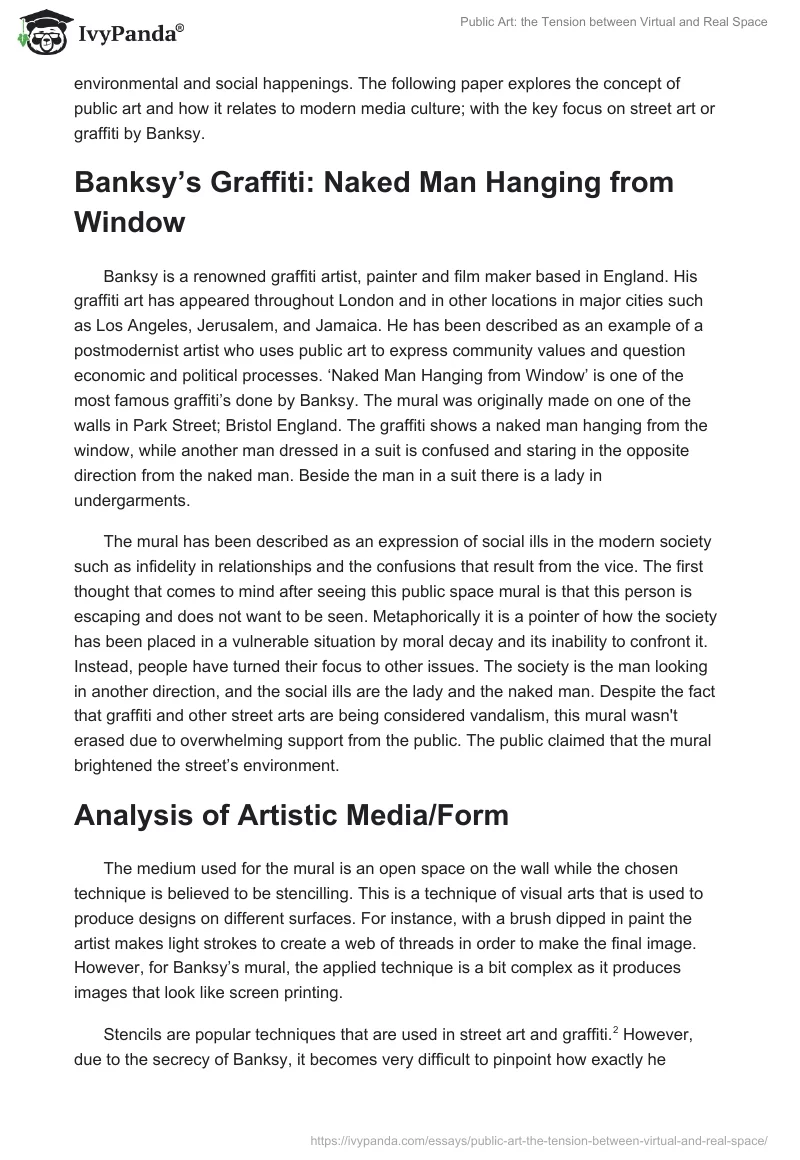 IvyPanda®

Public Art: the Tension between Virtual and Real Space

environmental and social happenings. The following paper explores the concept of public art and how it relates to modern media culture; with the key focus on street art or graffiti by Banksy.

Banksy’s Graffiti: Naked Man Hanging from Window

Banksy is a renowned graffiti artist, painter and film maker based in England. His graffiti art has appeared throughout London and in other locations in major cities such as Los Angeles, Jerusalem, and Jamaica. He has been described as an example of a postmodernist artist who uses public art to express community values and question economic and political processes. ‘Naked Man Hanging from Window’ is one of the most famous graffiti’s done by Banksy. The mural was originally made on one of the walls in Park Street; Bristol England. The graffiti shows a naked man hanging from the window, while another man dressed in a suit is confused and staring in the opposite direction from the naked man. Beside the man in a suit there is a lady in undergarments.

The mural has been described as an expression of social ills in the modern society such as infidelity in relationships and the confusions that result from the vice. The first thought that comes to mind after seeing this public space mural is that this person is escaping and does not want to be seen. Metaphorically it is a pointer of how the society has been placed in a vulnerable situation by moral decay and its inability to confront it. Instead, people have turned their focus to other issues. The society is the man looking in another direction, and the social ills are the lady and the naked man. Despite the fact that graffiti and other street arts are being considered vandalism, this mural wasn't erased due to overwhelming support from the public. The public claimed that the mural brightened the street’s environment.

Analysis of Artistic Media/Form

The medium used for the mural is an open space on the wall while the chosen technique is believed to be stencilling. This is a technique of visual arts that is used to produce designs on different surfaces. For instance, with a brush dipped in paint the artist makes light strokes to create a web of threads in order to make the final image. However, for Banksy’s mural, the applied technique is a bit complex as it produces images that look like screen printing.

Stencils are popular techniques that are used in street art and graffiti.$^2$ However, due to the secrecy of Banksy, it becomes very difficult to pinpoint how exactly he

https://ivypanda.com/essays/public-art-the-tension-between-virtual-and-real-space/